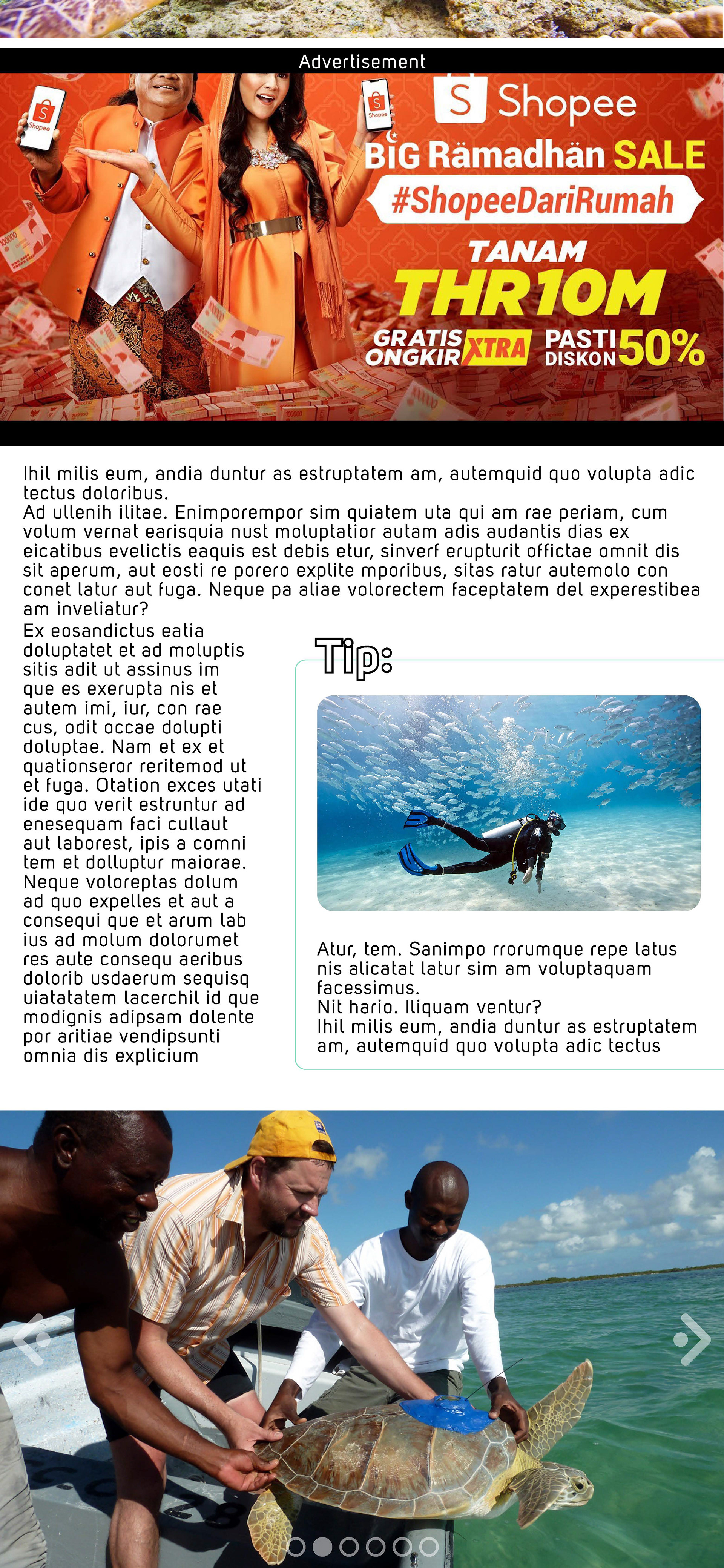 Advertisement

Shopee
Shopee
Shopee
BIG Rämadhän SALE
#ShopeeDariRumah
TANAM
THR10M
GRATIS ONGKIR XTRA
PASTI DISKON 50%

Ihil milis eum, andia duntur as estruptatem am, autemquid quo volupta adic tectus doloribus.
Ad ullenih ilitae. Enimporempor sim quiatem uta qui am rae periam, cum volum vernat earisquia nust moluptatior autam adis audantis dias ex eicatibus evelictis eaquis est debis etur, sinverf erupturit offictae omnit dis sit aperum, aut eosti re porero explite mporibus, sitas ratur autemolo con conet latur aut fuga. Neque pa aliae volorectem faceptatem del experestibea am inveliatur?

Ex eosandictus eatia doluptatet et ad moluptis sitis adit ut assinus im que es exerupta nis et autem imi, iur, con rae cus, odit occae dolupti doluptae. Nam et ex et quationseror reritemod ut et fuga. Otation exces utati ide quo verit estruntur ad enesequam faci cullaut aut laborest, ipis a comni tem et dolluptur maiorae. Neque voloreptas dolum ad quo expelles et aut a consequi que et arum lab ius ad molum dolorumet res aute consequ aeribus dolorib usdaerum sequisq uiatatatem lacerchil id que modignis adipsam dolente por aritiae vendipsunti omnia dis explicium

Tip:

Atur, tem. Sanimpo rrorumque repe latus nis alicatat latur sim am voluptaquam facessimus.
Nit hario. Iliquam ventur?
Ihil milis eum, andia duntur as estruptatem am, autemquid quo volupta adic tectus